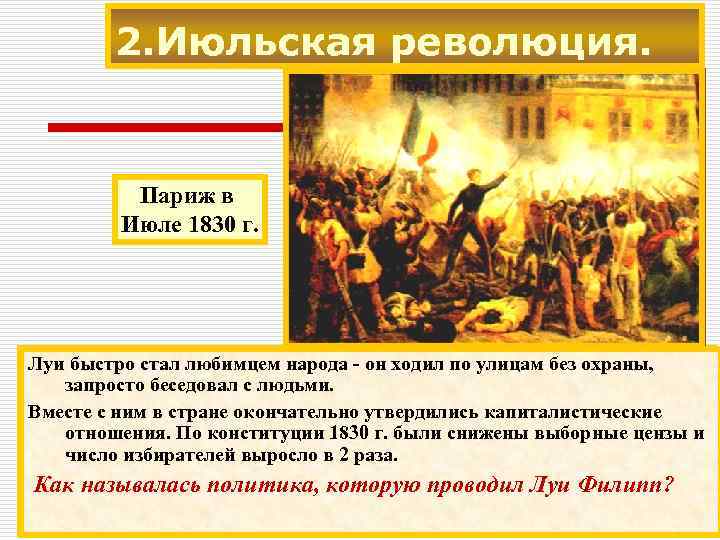 2.Июльская революция.

Париж в Июле 1830 г.

Луи быстро стал любимцем народа - он ходил по улицам без охраны, запросто беседовал с людьми.

Вместе с ним в стране окончательно утвердились капиталистические отношения. По конституции 1830 г. были снижены выборные цензы и число избирателей выросло в 2 раза.

Как называлась политика, которую проводил Луи Филипп?